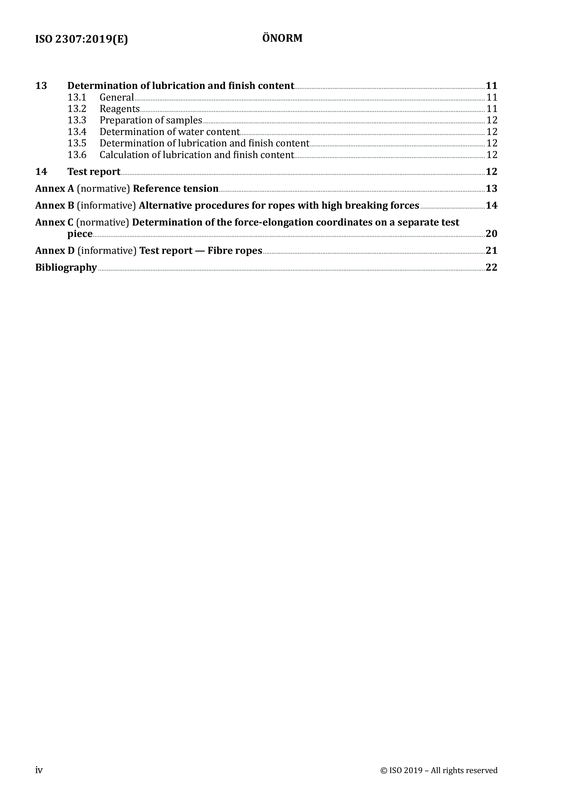 ISO 2307:2019(E)

ÖNORM

13 Determination of lubrication and finish content 11
13.1 General 11
13.2 Reagents 11
13.3 Preparation of samples 12
13.4 Determination of water content 12
13.5 Determination of lubrication and finish content 12
13.6 Calculation of lubrication and finish content 12

14 Test report 12

Annex A (normative) Reference tension 13

Annex B (informative) Alternative procedures for ropes with high breaking forces 14

Annex C (normative) Determination of the force-elongation coordinates on a separate test piece 20

Annex D (informative) Test report — Fibre ropes 21

Bibliography 22

iv

© ISO 2019 – All rights reserved